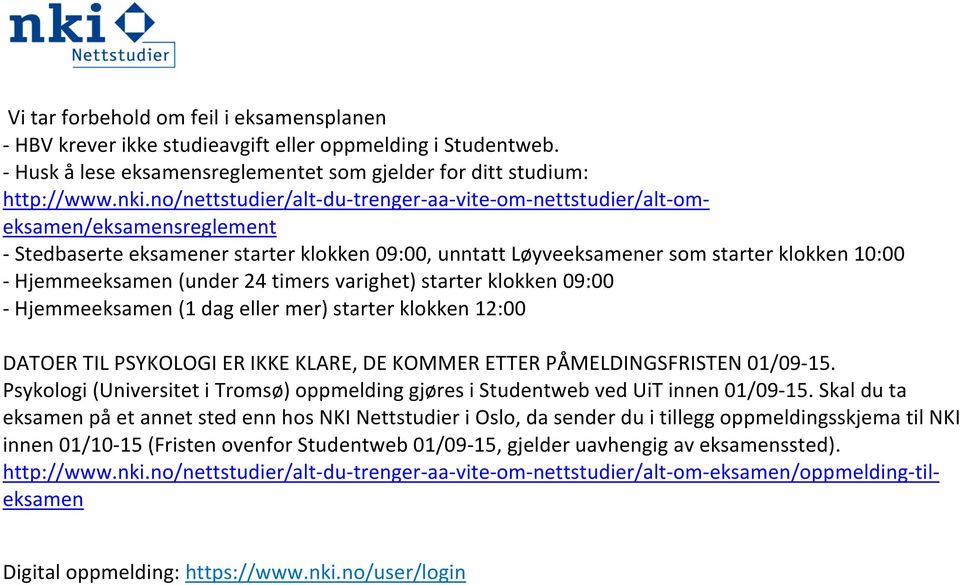 nki
Nettstudier

Vi tar forbehold om feil i eksamensplanen
- HBV krever ikke studieavgift eller oppmelding i Studentweb.
- Husk å lese eksamensreglementet som gjelder for ditt studium:
http://www.nki.no/nettstudier/alt-du-trenger-aa-vite-om-nettstudier/alt-om-eksamen/eksamensreglement
- Stedbaserte eksamener starter klokken 09:00, unntatt Løyveeksamener som starter klokken 10:00
- Hjemmeeksamen (under 24 timers varighet) starter klokken 09:00
- Hjemmeeksamen (1 dag eller mer) starter klokken 12:00

DATOER TIL PSYKOLOGI ER IKKE KLARE, DE KOMMER ETTER PÅMELDINGSFRISTEN 01/09-15.
Psykologi (Universitet i Tromsø) oppmelding gjøres i Studentweb ved UiT innen 01/09-15. Skal du ta eksamen på et annet sted enn hos NKI Nettstudier i Oslo, da sender du i tillegg oppmeldingsskjema til NKI innen 01/10-15 (Fristen ovenfor Studentweb 01/09-15, gjelder uavhengig av eksamenssted).
http://www.nki.no/nettstudier/alt-du-trenger-aa-vite-om-nettstudier/alt-om-eksamen/oppmelding-til-eksamen

Digital oppmelding: https://www.nki.no/user/login